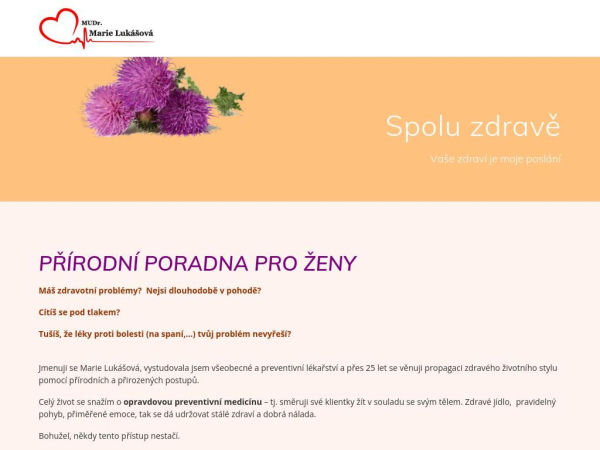 MUDr.
Marie Lukášová

Spolu zdravě

Vaše zdraví je moje poslání

PŘÍRODNÍ PORADNA PRO ŽENY

Máš zdravotní problémy? Nejsi dlouhodobě v pohodě?

Cítíš se pod tlakem?

Tušíš, že léky proti bolesti (na spaní,...) tvůj problém nevyřeší?

Jmenuji se Marie Lukášová, vystudovala jsem všeobecné a preventivní lékařství a přes 25 let se věnuji propagaci zdravého životního stylu pomocí přírodních a přirozených postupů.

Celý život se snažím o opravdovou preventivní medicínu – tj. směruji své klientky žít v souladu se svým tělem. Zdravé jídlo, pravidelný pohyb, přiměřené emoce, tak se dá udržovat stálé zdraví a dobrá nálada.

Bohužel, někdy tento přístup nestačí.